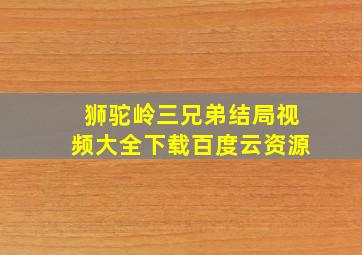 狮驼岭三兄弟结局视频大全下载百度云资源